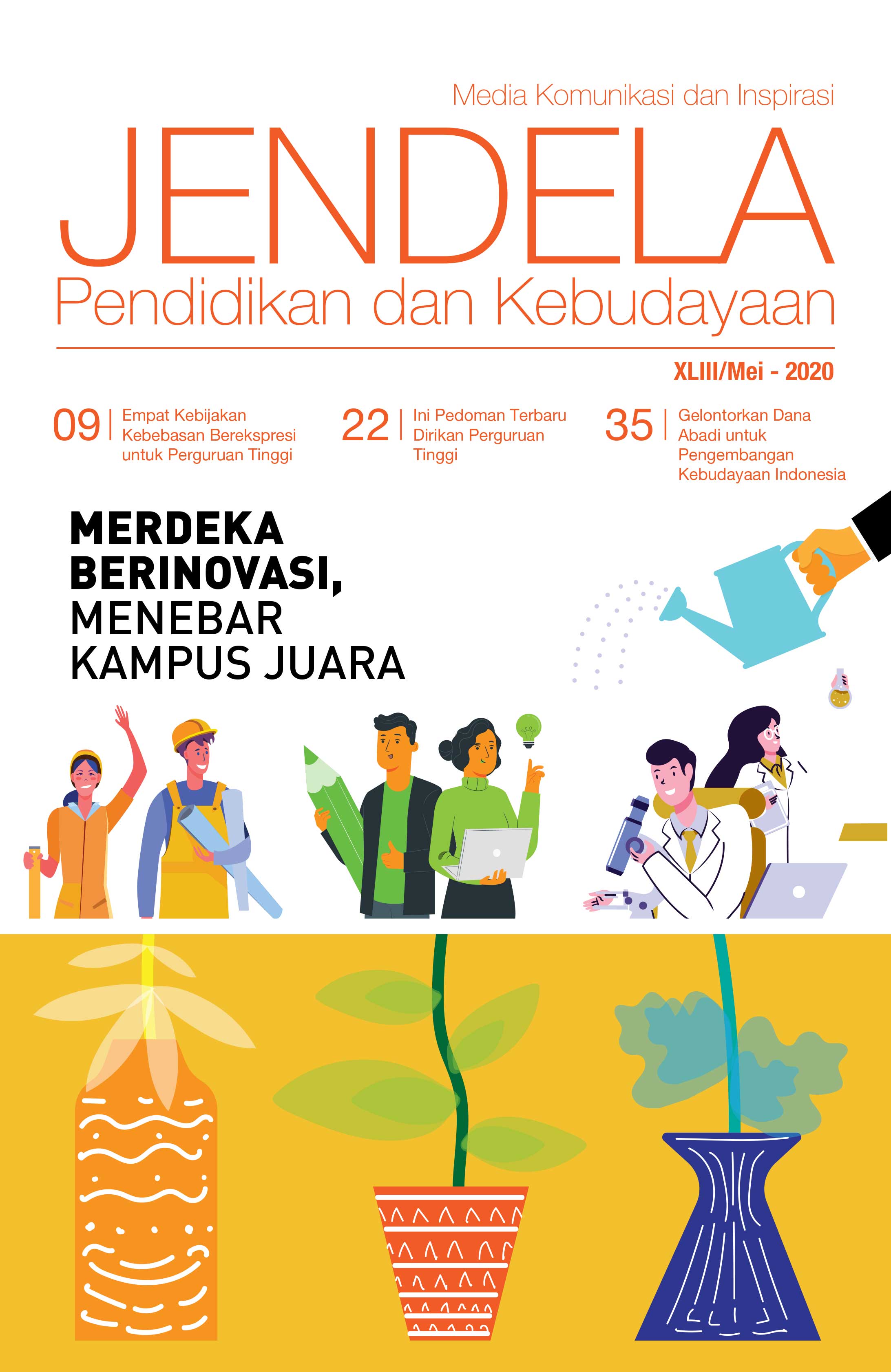 Media Komunikasi dan Inspirasi

JENDELA

Pendidikan dan Kebudayaan

XLIII/Mei - 2020

09 | Empat Kebijakan Kebebasan Berekspresi untuk Perguruan Tinggi

22 | Ini Pedoman Terbaru Dirikan Perguruan Tinggi

35 | Gelontorkan Dana Abadi untuk Pengembangan Kebudayaan Indonesia

MERDEKA BERINOVASI, MENEBAR KAMPUS JUARA